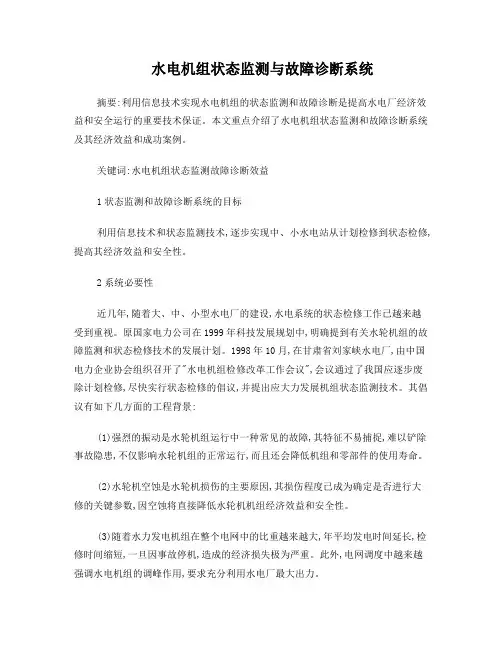 水电机组状态监测与故障诊断系统

摘要:利用信息技术实现水电机组的状态监测和故障诊断是提高水电厂经济效益和安全运行的重要技术保证。本文重点介绍了水电机组状态监测和故障诊断系统及其经济效益和成功案例。

关键词:水电机组状态监测故障诊断效益

1 状态监测和故障诊断系统的目标

利用信息技术和状态监测技术,逐步实现中、小水电站从计划检修到状态检修,提高其经济效益和安全性。

2 系统必要性

近几年,随着大、中、小型水电厂的建设,水电系统的状态检修工作已越来越受到重视。原国家电力公司在 1999 年科技发展规划中,明确提到有关水轮机组的故障监测和状态检修技术的发展计划。1998 年 10 月,在甘肃省刘家峡水电厂,由中国电力企业协会组织召开了"水电机组检修改革工作会议",会议通过了我国应逐步废除计划检修,尽快实行状态检修的倡议,并提出应大力发展机组状态监测技术。其倡议有如下几方面的工程背景:

(1)强烈的振动是水轮机组运行中一种常见的故障,其特征不易捕捉,难以铲除事故隐患,不仅影响水轮机组的正常运行,而且还会降低机组和零部件的使用寿命。

(2)水轮机空蚀是水轮机损伤的主要原因,其损伤程度已成为确定是否进行大修的关键参数,因空蚀将直接降低水轮机机组经济效益和安全性。

(3)随着水力发电机组在整个电网中的比重越来越大,年平均发电时间延长,检修时间缩短,一旦因事故停机,造成的经济损失极为严重。此外,电网调度中越来越强调水电机组的调峰作用,要求充分利用水电厂最大出力。